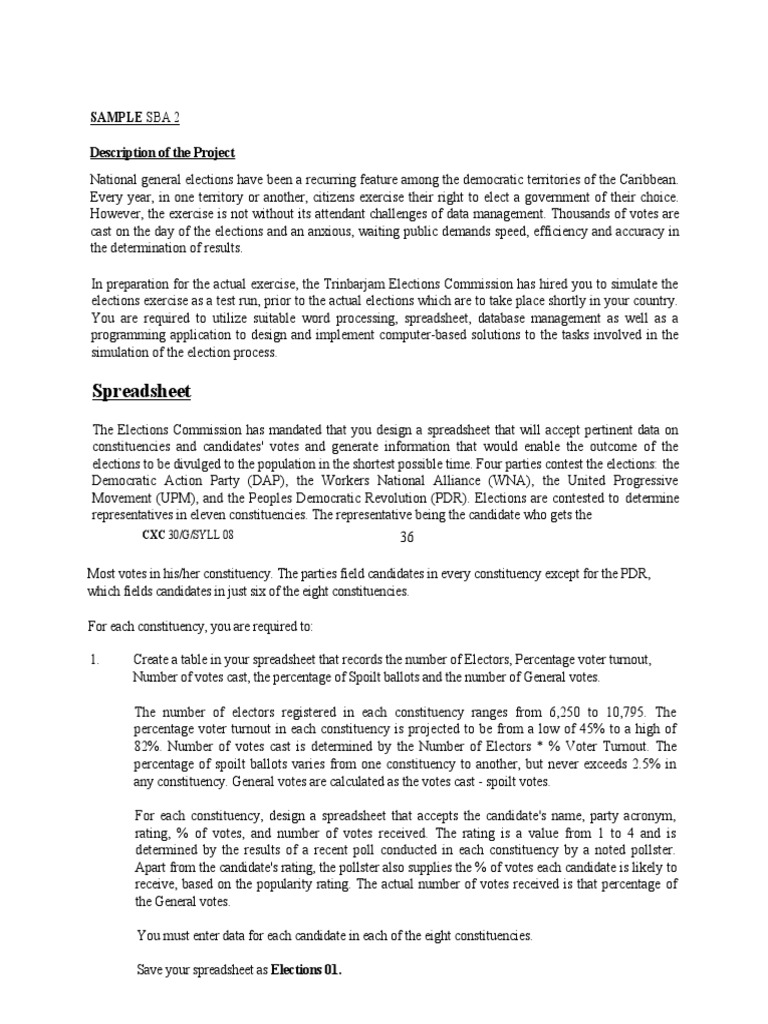 SAMPLE SBA 2

Description of the Project

National general elections have been a recurring feature among the democratic territories of the Caribbean. Every year, in one territory or another, citizens exercise their right to elect a government of their choice. However, the exercise is not without its attendant challenges of data management. Thousands of votes are cast on the day of the elections and an anxious, waiting public demands speed, efficiency and accuracy in the determination of results.

In preparation for the actual exercise, the Trinbarjam Elections Commission has hired you to simulate the elections exercise as a test run, prior to the actual elections which are to take place shortly in your country. You are required to utilize suitable word processing, spreadsheet, database management as well as a programming application to design and implement computer-based solutions to the tasks involved in the simulation of the election process.

Spreadsheet

The Elections Commission has mandated that you design a spreadsheet that will accept pertinent data on constituencies and candidates' votes and generate information that would enable the outcome of the elections to be divulged to the population in the shortest possible time. Four parties contest the elections: the Democratic Action Party (DAP), the Workers National Alliance (WNA), the United Progressive Movement (UPM), and the Peoples Democratic Revolution (PDR). Elections are contested to determine representatives in eleven constituencies. The representative being the candidate who gets the

CXC 30/G/SYLL 08

36

Most votes in his/her constituency. The parties field candidates in every constituency except for the PDR, which fields candidates in just six of the eight constituencies.

For each constituency, you are required to:

1. Create a table in your spreadsheet that records the number of Electors, Percentage voter turnout, Number of votes cast, the percentage of Spoilt ballots and the number of General votes.

The number of electors registered in each constituency ranges from 6,250 to 10,795. The percentage voter turnout in each constituency is projected to be from a low of 45% to a high of 82%. Number of votes cast is determined by the Number of Electors * % Voter Turnout. The percentage of spoilt ballots varies from one constituency to another, but never exceeds 2.5% in any constituency. General votes are calculated as the votes cast - spoilt votes.

For each constituency, design a spreadsheet that accepts the candidate's name, party acronym, rating, % of votes, and number of votes received. The rating is a value from 1 to 4 and is determined by the results of a recent poll conducted in each constituency by a noted pollster. Apart from the candidate's rating, the pollster also supplies the % of votes each candidate is likely to receive, based on the popularity rating. The actual number of votes received is that percentage of the General votes.

You must enter data for each candidate in each of the eight constituencies.

Save your spreadsheet as Elections 01.